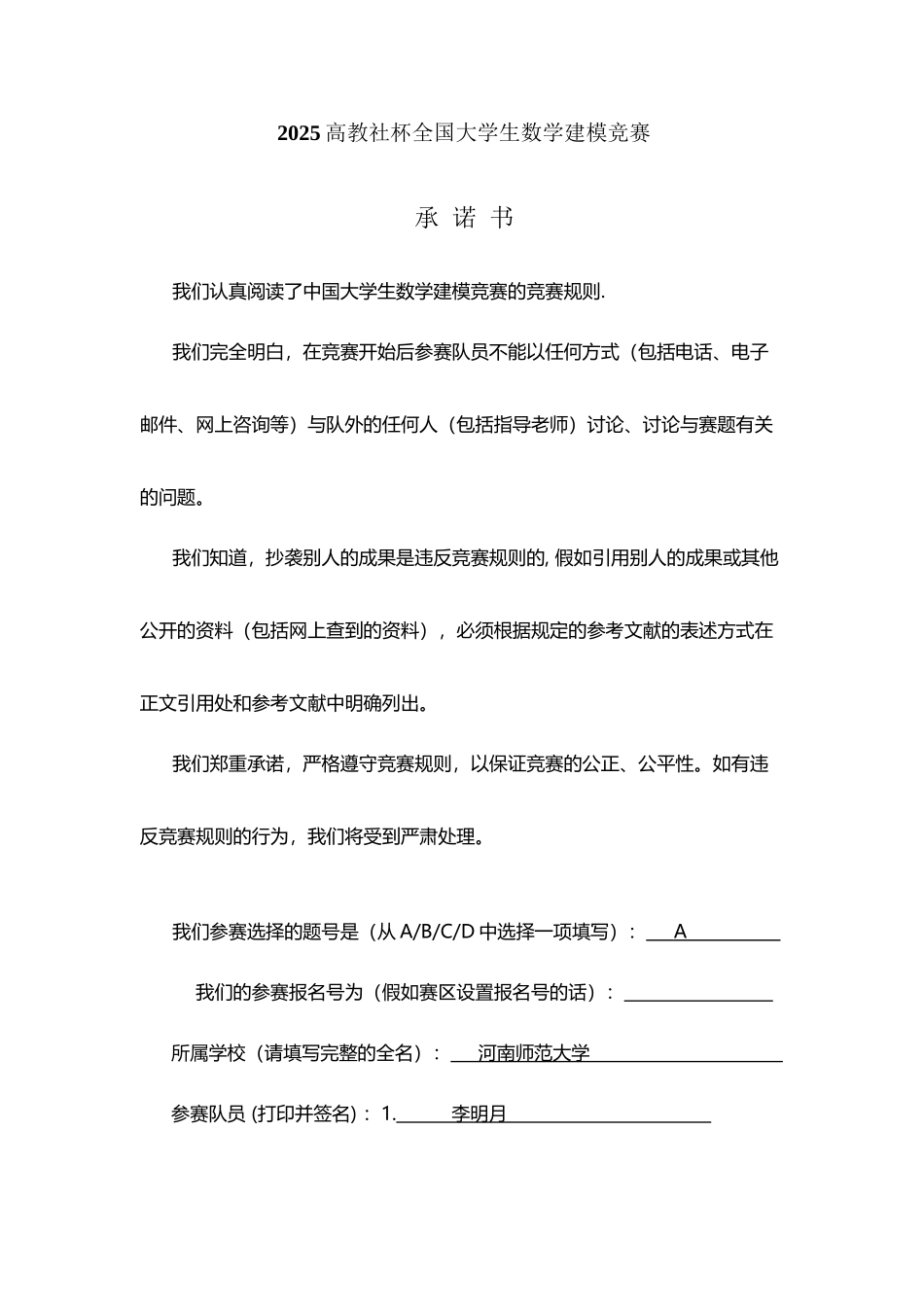 2025 高教社杯全国大学生数学建模竞赛

承 诺 书

我们认真阅读了中国大学生数学建模竞赛的竞赛规则.

我们完全明白，在竞赛开始后参赛队员不能以任何方式（包括电话、电子邮件、网上咨询等）与队外的任何人（包括指导老师）讨论、讨论与赛题有关的问题。

我们知道，抄袭别人的成果是违反竞赛规则的, 假如引用别人的成果或其他公开的资料（包括网上查到的资料），必须根据规定的参考文献的表述方式在正文引用处和参考文献中明确列出。

我们郑重承诺，严格遵守竞赛规则，以保证竞赛的公正、公平性。如有违反竞赛规则的行为，我们将受到严肃处理。

我们参赛选择的题号是（从 A/B/C/D 中选择一项填写）： A

我们的参赛报名号为（假如赛区设置报名号的话）：

所属学校（请填写完整的全名）： 河南师范大学

参赛队员 (打印并签名)： 1. 李明月